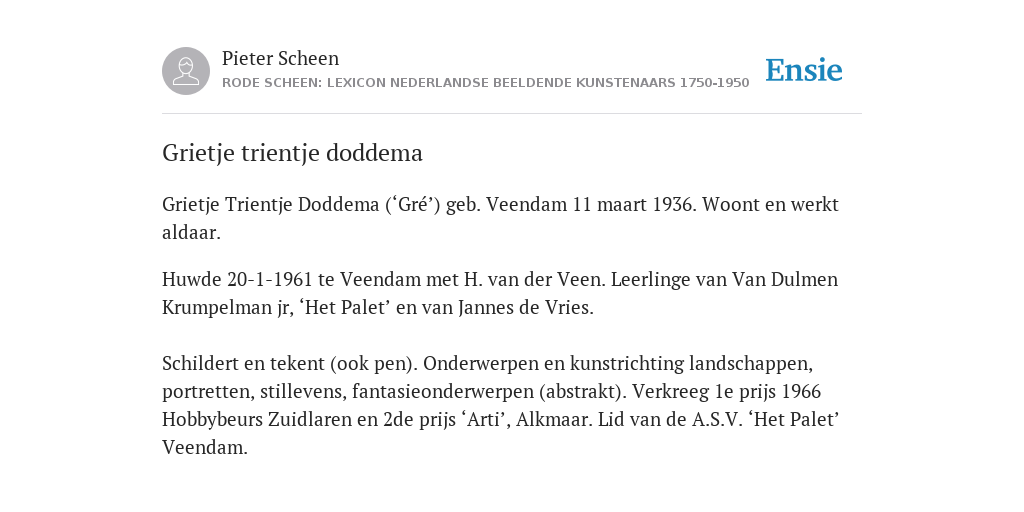 Pieter Scheen
RODE SCHEEN: LEXICON NEDERLANDSE BEELDENDE KUNSTENAARS 1750-1950

Ensie

Grietje trientje doddema

Grietje Trientje Doddema (‘Gré’) geb. Veendam 11 maart 1936. Woont en werkt aldaar.

Huwde 20-1-1961 te Veendam met H. van der Veen. Leerlinge van Van Dulmen Krumpelman jr, ‘Het Palet’ en van Jannes de Vries.

Schildert en tekent (ook pen). Onderwerpen en kunstrichting landschappen, portretten, stillevens, fantasieonderwerpen (abstrakt). Verkreeg 1e prijs 1966 Hobbybeurs Zuidlaren en 2de prijs ‘Arti’, Alkmaar. Lid van de A.S.V. ‘Het Palet’ Veendam.